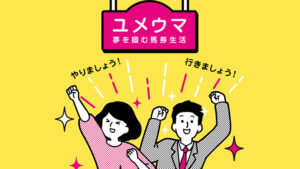 ユメウマ
夢を掴む馬券生活

やりましょう!

行きましょう!